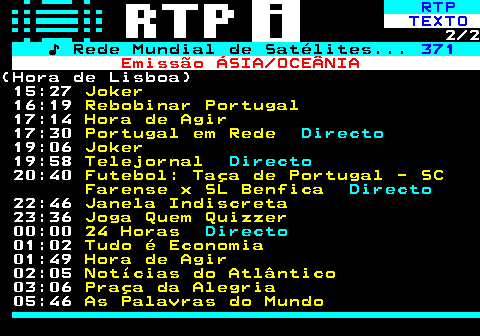 RTP i

RTP
TEXTO
2/2

♪ Rede Mundial de Satélites... 371

Emissão ÁSIA/OCEÂNIA

(Hora de Lisboa)
15:27 Joker
16:19 Rebobinar Portugal
17:14 Hora de Agir
17:30 Portugal em Rede Directo
19:06 Joker
19:58 Telejornal Directo
20:40 Futebol: Taça de Portugal - SC Farense x SL Benfica Directo
22:46 Janela Indiscreta
23:36 Joga Quem Quizzer
00:00 24 Horas Directo
01:02 Tudo é Economia
01:49 Hora de Agir
02:05 Notícias do Atlântico
03:06 Praça da Alegria
05:46 As Palavras do Mundo